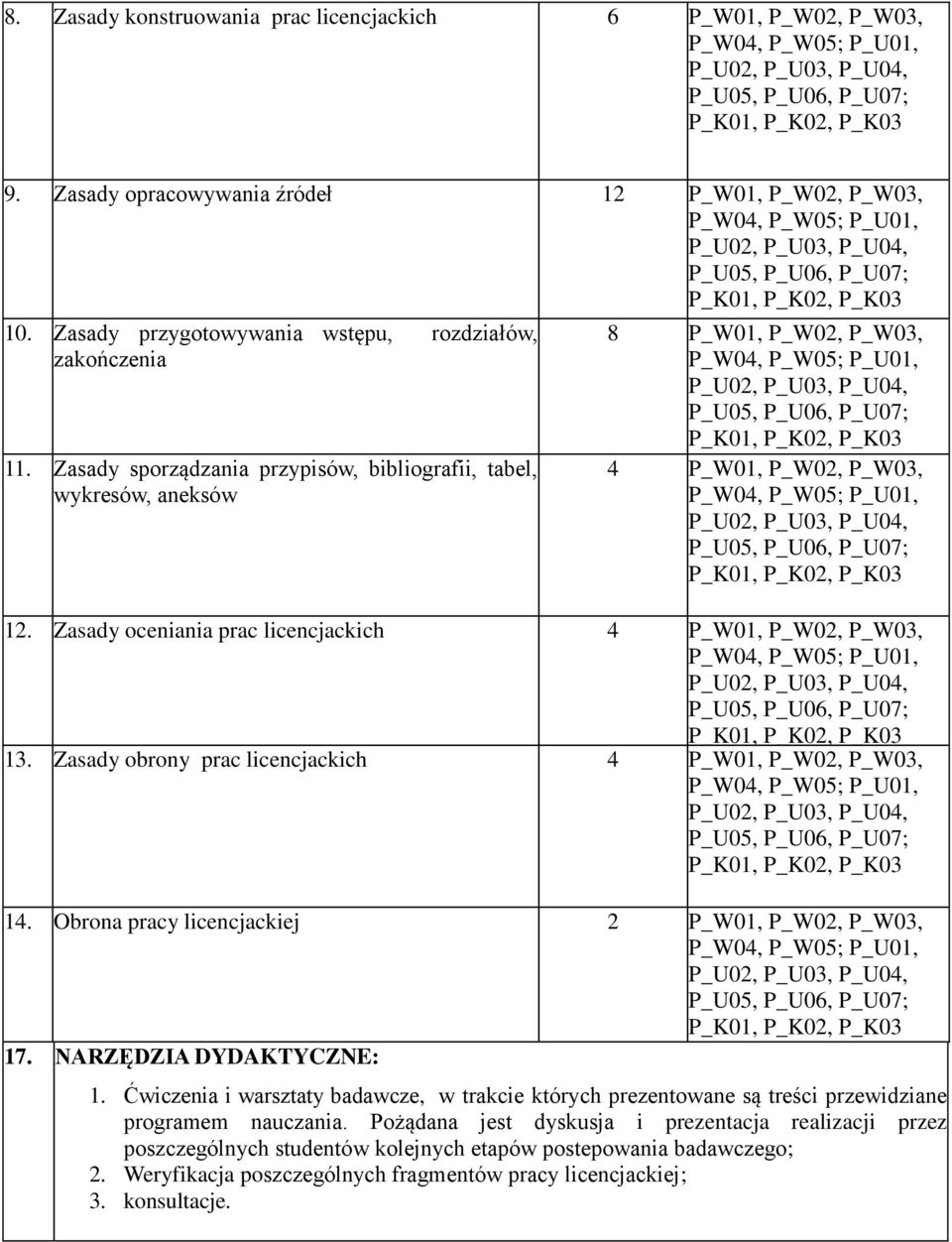 | | | |
|---|---|---|
| 8. Zasady konstruowania prac licencjackich | 6 | P_W01, P_W02, P_W03, P_W04, P_W05; P_U01, P_U02, P_U03, P_U04, P_U05, P_U06, P_U07; P_K01, P_K02, P_K03 |
| 9. Zasady opracowywania źródeł | 12 | P_W01, P_W02, P_W03, P_W04, P_W05; P_U01, P_U02, P_U03, P_U04, P_U05, P_U06, P_U07; P_K01, P_K02, P_K03 |
| 10. Zasady przygotowywania wstępu, rozdziałów, zakończenia | 8 | P_W01, P_W02, P_W03, P_W04, P_W05; P_U01, P_U02, P_U03, P_U04, P_U05, P_U06, P_U07; P_K01, P_K02, P_K03 |
| 11. Zasady sporządzania przypisów, bibliografii, tabel, wykresów, aneksów | 4 | P_W01, P_W02, P_W03, P_W04, P_W05; P_U01, P_U02, P_U03, P_U04, P_U05, P_U06, P_U07; P_K01, P_K02, P_K03 |
| 12. Zasady oceniania prac licencjackich | 4 | P_W01, P_W02, P_W03, P_W04, P_W05; P_U01, P_U02, P_U03, P_U04, P_U05, P_U06, P_U07; P_K01, P_K02, P_K03 |
| 13. Zasady obrony prac licencjackich | 4 | P_W01, P_W02, P_W03, P_W04, P_W05; P_U01, P_U02, P_U03, P_U04, P_U05, P_U06, P_U07; P_K01, P_K02, P_K03 |
| 14. Obrona pracy licencjackiej | 2 | P_W01, P_W02, P_W03, P_W04, P_W05; P_U01, P_U02, P_U03, P_U04, P_U05, P_U06, P_U07; P_K01, P_K02, P_K03 |

17. NARZĘDZIA DYDAKTYCZNE:

1. Ćwiczenia i warsztaty badawcze, w trakcie których prezentowane są treści przewidziane programem nauczania. Pożądana jest dyskusja i prezentacja realizacji przez poszczególnych studentów kolejnych etapów postepowania badawczego;
2. Weryfikacja poszczególnych fragmentów pracy licencjackiej;
3. konsultacje.